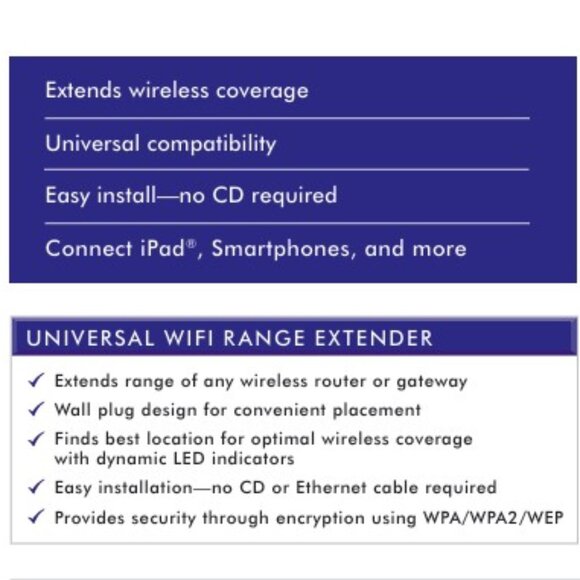 Extends wireless coverage

Universal compatibility

Easy install—no CD required

Connect iPad®, Smartphones, and more

UNIVERSAL WIFI RANGE EXTENDER

✓ Extends range of any wireless router or gateway
✓ Wall plug design for convenient placement
✓ Finds best location for optimal wireless coverage with dynamic LED indicators
✓ Easy installation—no CD or Ethernet cable required
✓ Provides security through encryption using WPA/WPA2/WEP